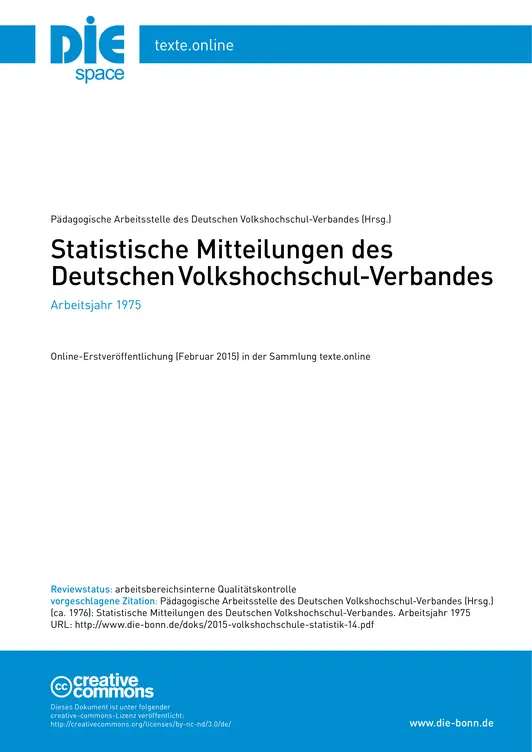 DIE
space

texte.online

Pädagogische Arbeitsstelle des Deutschen Volkshochschul-Verbandes (Hrsg.)

Statistische Mitteilungen des Deutschen Volkshochschul-Verbandes

Arbeitsjahr 1975

Online-Erstveröffentlichung (Februar 2015) in der Sammlung texte.online

Reviewstatus: arbeitsbereichsinterne Qualitätskontrolle
vorgeschlagene Zitation: Pädagogische Arbeitsstelle des Deutschen Volkshochschul-Verbandes (Hrsg.) (ca. 1976): Statistische Mitteilungen des Deutschen Volkshochschul-Verbandes. Arbeitsjahr 1975
URL: http://www.die-bonn.de/doks/2015-volkshochschule-statistik-14.pdf

creative commons

Dieses Dokument ist unter folgender creative-commons-Lizenz veröffentlicht:
http://creativecommons.org/licenses/by-nc-nd/3.0/de/

www.die-bonn.de